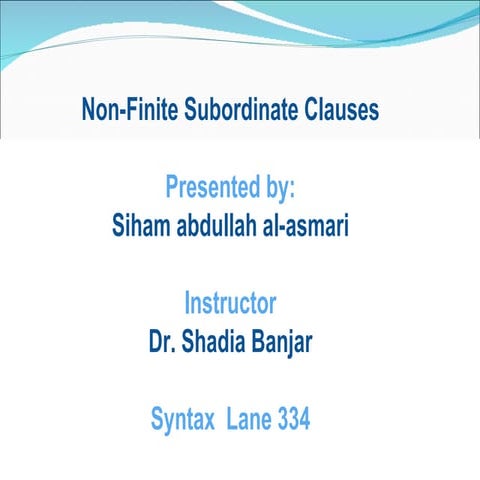 Non-Finite Subordinate Clauses

Presented by:
Siham abdullah al-asmari

Instructor
Dr. Shadia Banjar

Syntax Lane 334